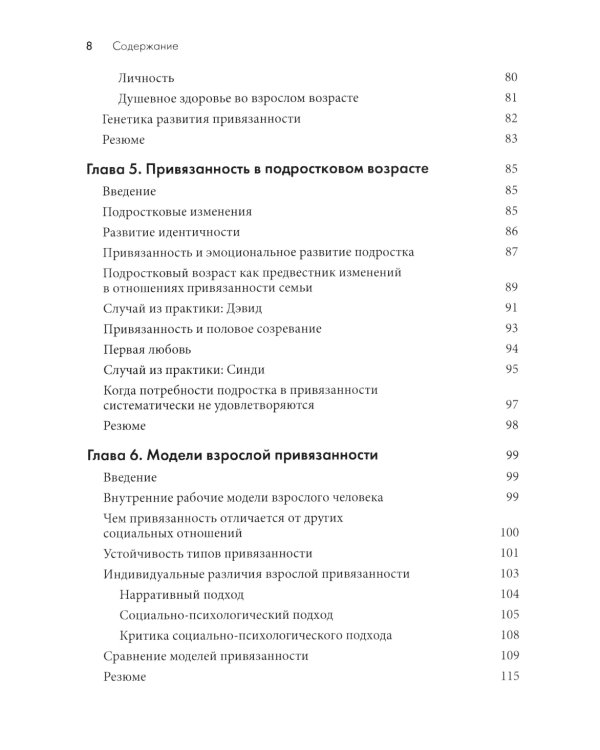 8 Содержание

Личность 80

Душевное здоровье во взрослом возрасте 81

Генетика развития привязанности 82

Резюме 83

Глава 5. Привязанность в подростковом возрасте 85

Введение 85

Подростковые изменения 85

Развитие идентичности 86

Привязанность и эмоциональное развитие подростка 87

Подростковый возраст как предвестник изменений в отношениях привязанности семьи 89

Случай из практики: Дэвид 91

Привязанность и половое созревание 93

Первая любовь 94

Случай из практики: Синди 95

Когда потребности подростка в привязанности систематически не удовлетворяются 97

Резюме 98

Глава 6. Модели взрослой привязанности 99

Введение 99

Внутренние рабочие модели взрослого человека 99

Чем привязанность отличается от других социальных отношений 100

Устойчивость типов привязанности 101

Индивидуальные различия взрослой привязанности 103

Нарративный подход 104

Социально-психологический подход 105

Критика социально-психологического подхода 108

Сравнение моделей привязанности 109

Резюме 115